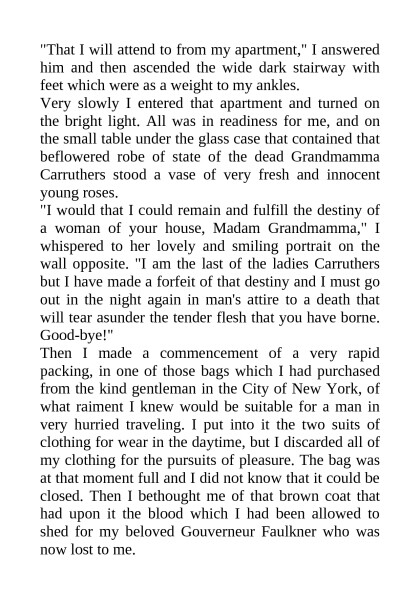 "That I will attend to from my apartment," I answered him and then ascended the wide dark stairway with feet which were as a weight to my ankles.

Very slowly I entered that apartment and turned on the bright light. All was in readiness for me, and on the small table under the glass case that contained that beflowered robe of state of the dead Grandmamma Carruthers stood a vase of very fresh and innocent young roses.

"I would that I could remain and fulfill the destiny of a woman of your house, Madam Grandmamma," I whispered to her lovely and smiling portrait on the wall opposite. "I am the last of the ladies Carruthers but I have made a forfeit of that destiny and I must go out in the night again in man's attire to a death that will tear asunder the tender flesh that you have borne. Good-bye!"

Then I made a commencement of a very rapid packing, in one of those bags which I had purchased from the kind gentleman in the City of New York, of what raiment I knew would be suitable for a man in very hurried traveling. I put into it the two suits of clothing for wear in the daytime, but I discarded all of my clothing for the pursuits of pleasure. The bag was at that moment full and I did not know that it could be closed. Then I bethought me of that brown coat that had upon it the blood which I had been allowed to shed for my beloved Gouverneur Faulkner who was now lost to me.